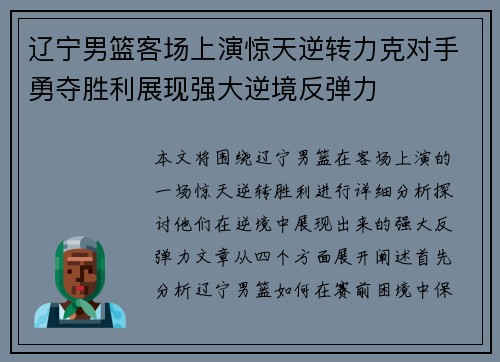 辽宁男篮客场上演惊天逆转力克对手勇夺胜利展现强大逆境反弹力

本文将围绕辽宁男篮在客场上演的一场惊天逆转胜利进行详细分析探讨他们在逆境中展现出来的强大反弹力文章从四个方面展开阐述首先分析辽宁男篮如何在赛前困境中保